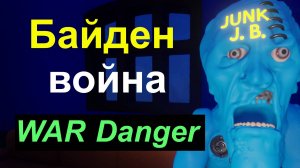 Байден
война
WAR Danger
JUNK
J. B.